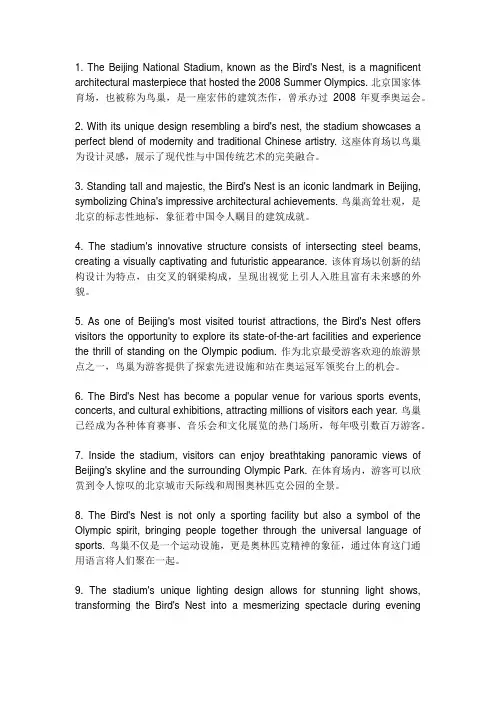 1. The Beijing National Stadium, known as the Bird's Nest, is a magnificent architectural masterpiece that hosted the 2008 Summer Olympics. 北京国家体育场，也被称为鸟巢，是一座宏伟的建筑杰作，曾承办过 2008 年夏季奥运会。

2. With its unique design resembling a bird's nest, the stadium showcases a perfect blend of modernity and traditional Chinese artistry. 这座体育场以鸟巢为设计灵感，展示了现代性与中国传统艺术的完美融合。

3. Standing tall and majestic, the Bird's Nest is an iconic landmark in Beijing, symbolizing China's impressive architectural achievements. 鸟巢高耸壮观，是北京的标志性地标，象征着中国令人瞩目的建筑成就。

4. The stadium's innovative structure consists of intersecting steel beams, creating a visually captivating and futuristic appearance. 该体育场以创新的结构设计为特点，由交叉的钢梁构成，呈现出视觉上引人入胜且富有未来感的外貌。

5. As one of Beijing's most visited tourist attractions, the Bird's Nest offers visitors the opportunity to explore its state-of-the-art facilities and experience the thrill of standing on the Olympic podium. 作为北京最受游客欢迎的旅游景点之一，鸟巢为游客提供了探索先进设施和站在奥运冠军领奖台上的机会。

6. The Bird's Nest has become a popular venue for various sports events, concerts, and cultural exhibitions, attracting millions of visitors each year. 鸟巢已经成为各种体育赛事、音乐会和文化展览的热门场所，每年吸引数百万游客。

7. Inside the stadium, visitors can enjoy breathtaking panoramic views of Beijing's skyline and the surrounding Olympic Park. 在体育场内，游客可以欣赏到令人惊叹的北京城市天际线和周围奥林匹克公园的全景。

8. The Bird's Nest is not only a sporting facility but also a symbol of the Olympic spirit, bringing people together through the universal language of sports. 鸟巢不仅是一个运动设施，更是奥林匹克精神的象征，通过体育这门通用语言将人们聚在一起。

9. The stadium's unique lighting design allows for stunning light shows, transforming the Bird's Nest into a mesmerizing spectacle during evening